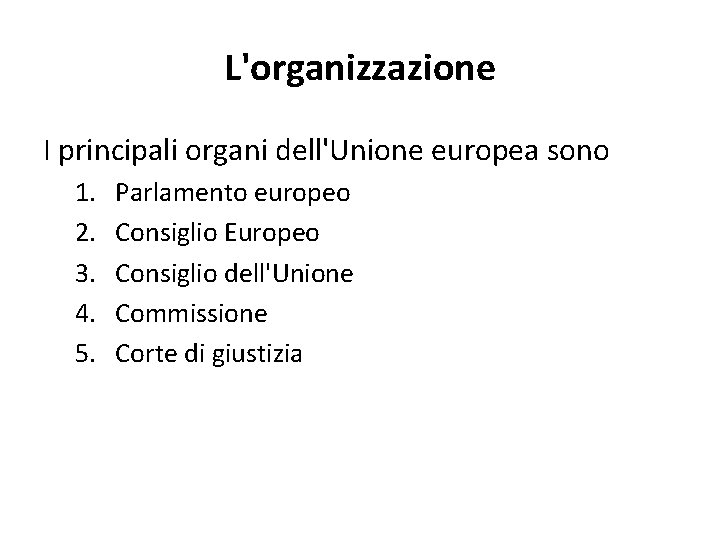 L'organizzazione

I principali organi dell'Unione europea sono

1. Parlamento europeo
2. Consiglio Europeo
3. Consiglio dell'Unione
4. Commissione
5. Corte di giustizia